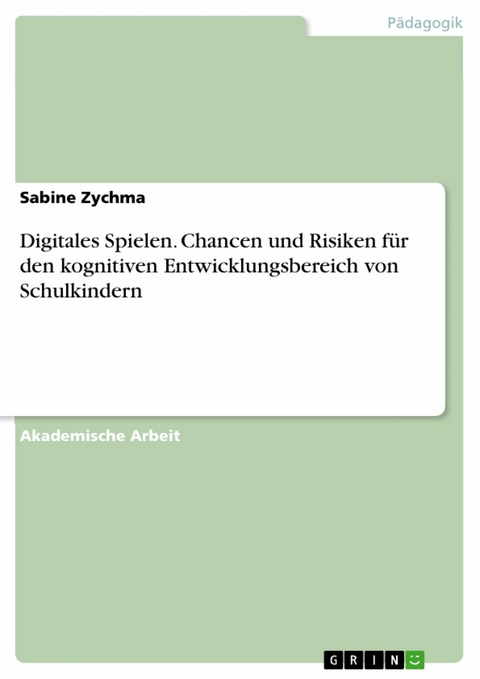 Pädagogik

Sabine Zychma

Digitales Spielen. Chancen und Risiken für den kognitiven Entwicklungsbereich von Schulkindern

Akademische Arbeit

GRIN